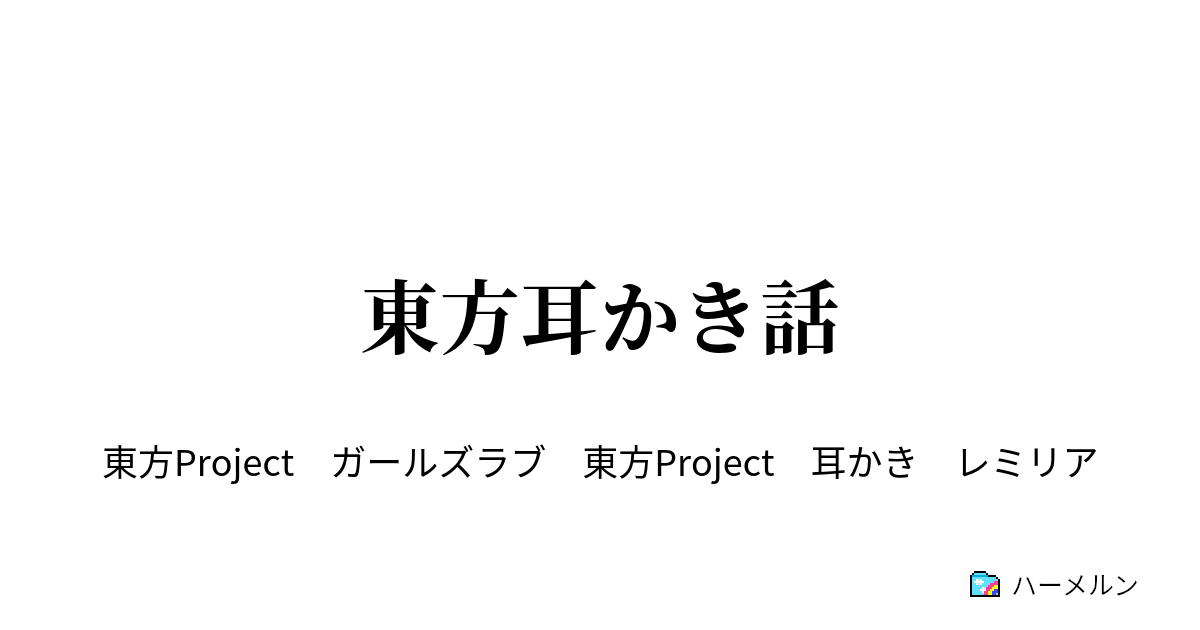 東方耳かき話

東方Project　ガールズラブ　東方Project　耳かき　レミリア

ハーメルン